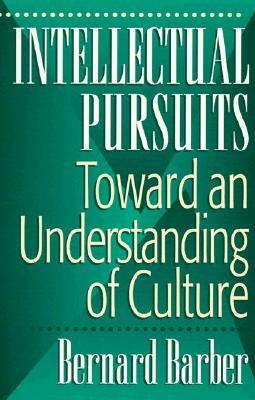 INTELLECTUAL PURSUITS

Toward an Understanding of Culture

Bernard Barber